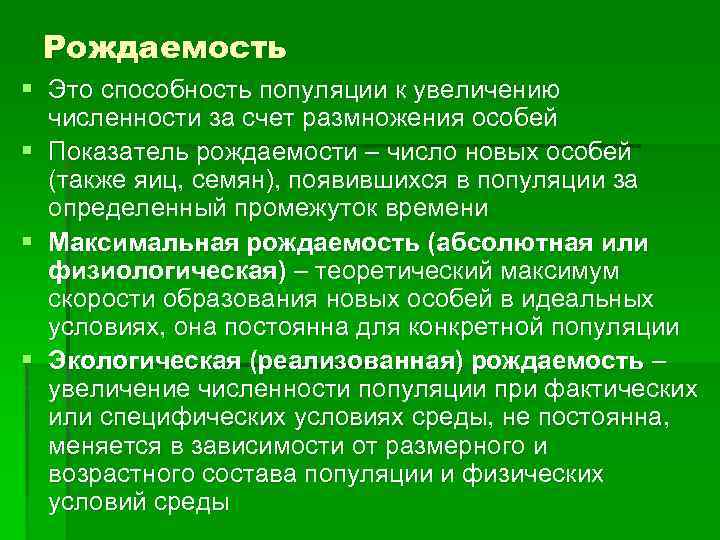 Рождаемость

Это способность популяции к увеличению численности за счет размножения особей

Показатель рождаемости – число новых особей (также яиц, семян), появившихся в популяции за определенный промежуток времени

Максимальная рождаемость (абсолютная или физиологическая) – теоретический максимум скорости образования новых особей в идеальных условиях, она постоянна для конкретной популяции

Экологическая (реализованная) рождаемость – увеличение численности популяции при фактических или специфических условиях среды, не постоянна, меняется в зависимости от размерного и возрастного состава популяции и физических условий среды